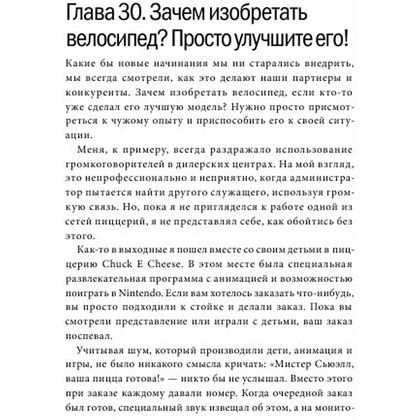 Глава 30. Зачем изобретать велосипед? Просто улучшите его!

Какие бы новые начинания мы ни старались внедрить, мы всегда смотрели, как это делают наши партнеры и конкуренты. Зачем изобретать велосипед, если кто-то уже сделал его лучшую модель? Нужно просто присмотреться к чужому опыту и приспособить его к своей ситуации.

Меня, к примеру, всегда раздражало использование громкоговорителей в дилерских центрах. На мой взгляд, это непрофессионально и неприятно, когда администратор пытается найти другого служащего, используя громкую связь. Но, пока я не пригляделся к работе одной из сетей пиццерий, я не представлял себе, как обойтись без этого.

Как-то в выходные я пошел вместе со своим детьми в пиццерию Chuck E Cheese. В этом месте была специальная развлекательная программа с анимацией и возможностью поиграть в Nintendo. Если вам хотелось заказать что-нибудь, вы просто подходили к стойке и делали заказ. Пока вы смотрели представление или играли с детьми, ваш заказ поспевал.

Учитывая шум, который производили дети, анимация и игры, не было никакого смысла кричать: «Мистер Сьюэлл, ваша пицца готова!» — никто бы не услышал. Вместо этого при заказе каждому давали номер. Когда очередной заказ был готов, специальный звук извещал об этом, а на монито-